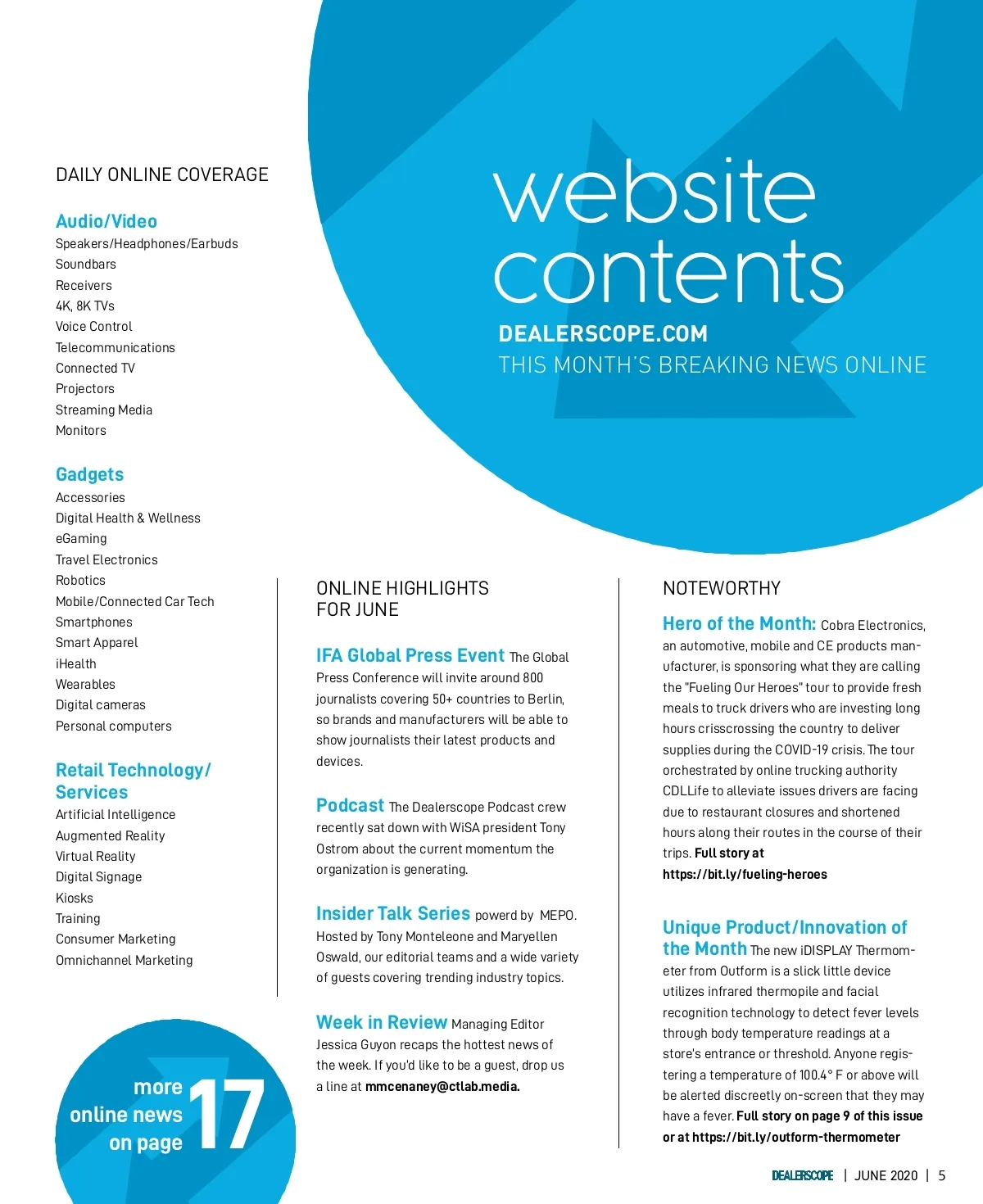 website contents

DEALERSCOPE.COM
THIS MONTH'S BREAKING NEWS ONLINE

DAILY ONLINE COVERAGE

Audio/Video
Speakers/Headphones/Earbuds
Soundbars
Receivers
4K, 8K TVs
Voice Control
Telecommunications
Connected TV
Projectors
Streaming Media
Monitors

Gadgets
Accessories
Digital Health & Wellness
eGaming
Travel Electronics
Robotics
Mobile/Connected Car Tech
Smartphones
Smart Apparel
iHealth
Wearables
Digital cameras
Personal computers

Retail Technology/ Services
Artificial Intelligence
Augmented Reality
Virtual Reality
Digital Signage
Kiosks
Training
Consumer Marketing
Omnichannel Marketing

more online news on page 17

ONLINE HIGHLIGHTS FOR JUNE

IFA Global Press Event The Global Press Conference will invite around 800 journalists covering 50+ countries to Berlin, so brands and manufacturers will be able to show journalists their latest products and devices.

Podcast The Dealerscope Podcast crew recently sat down with WiSA president Tony Ostrom about the current momentum the organization is generating.

Insider Talk Series powerd by MEPO. Hosted by Tony Monteleone and Maryellen Oswald, our editorial teams and a wide variety of guests covering trending industry topics.

Week in Review Managing Editor Jessica Guyon recaps the hottest news of the week. If you'd like to be a guest, drop us a line at mmcenaney@ctlab.media.

NOTEWORTHY

Hero of the Month: Cobra Electronics, an automotive, mobile and CE products manufacturer, is sponsoring what they are calling the "Fueling Our Heroes" tour to provide fresh meals to truck drivers who are investing long hours crisscrossing the country to deliver supplies during the COVID-19 crisis. The tour orchestrated by online trucking authority CDLLife to alleviate issues drivers are facing due to restaurant closures and shortened hours along their routes in the course of their trips. Full story at https://bit.ly/fueling-heroes

Unique Product/Innovation of the Month The new iDISPLAY Thermometer from Outform is a slick little device utilizes infrared thermopile and facial recognition technology to detect fever levels through body temperature readings at a store's entrance or threshold. Anyone registering a temperature of 100.4° F or above will be alerted discreetly on-screen that they may have a fever. Full story on page 9 of this issue or at https://bit.ly/outform-thermometer

DEALERSCOPE | JUNE 2020 | 5